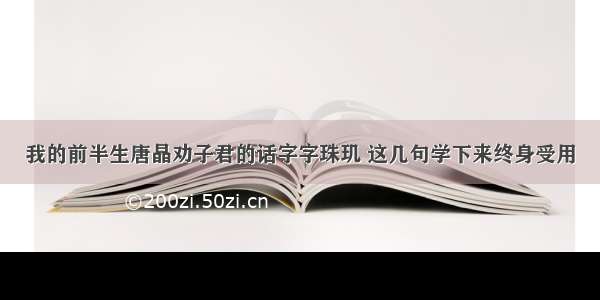 我的前半生唐晶劝子君的话字字珠玑 这几句学下来终身受用

©200zi.50zi.cn